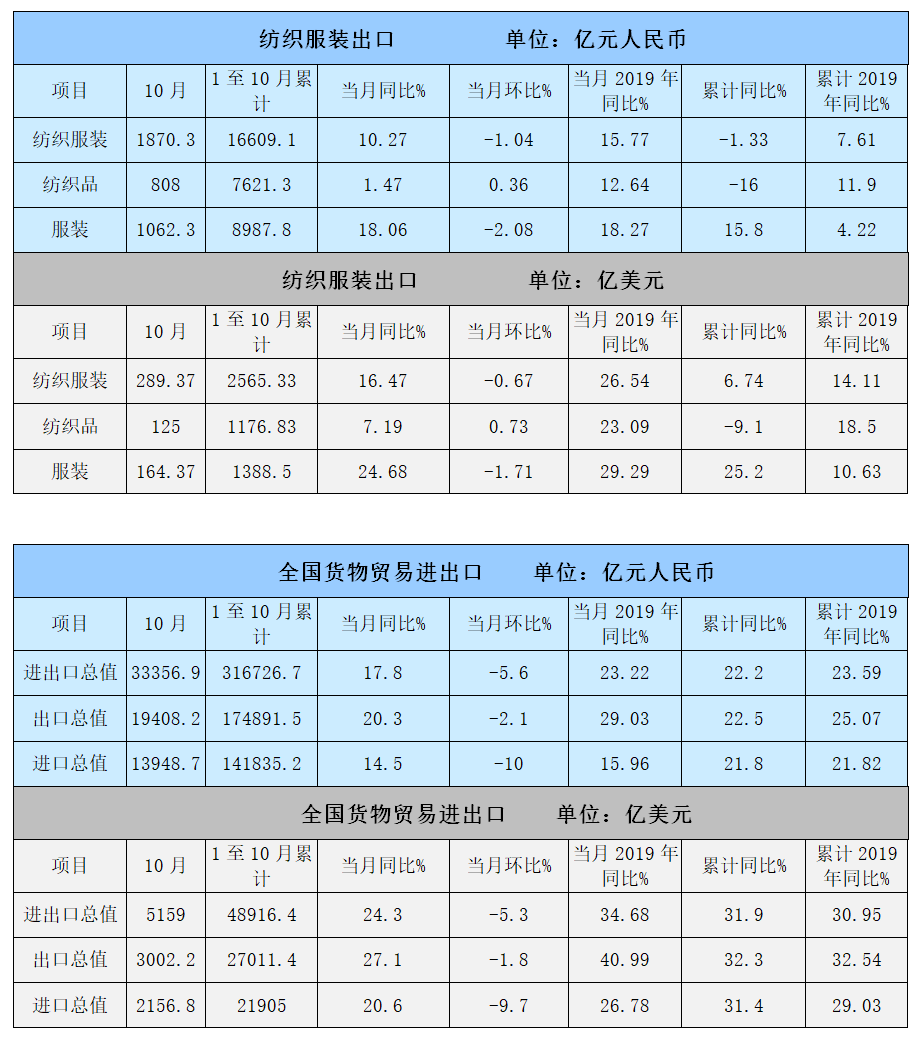 纺织服装出口　　　　单位：亿元人民币

| 项目 | 10月 | 1至10月累计 | 当月同比% | 当月环比% | 当月2019年同比% | 累计同比% | 累计2019年同比% |
|---|---|---|---|---|---|---|---|
| 纺织服装 | 1870.3 | 16609.1 | 10.27 | -1.04 | 15.77 | -1.33 | 7.61 |
| 纺织品 | 808 | 7621.3 | 1.47 | 0.36 | 12.64 | -16 | 11.9 |
| 服装 | 1062.3 | 8987.8 | 18.06 | -2.08 | 18.27 | 15.8 | 4.22 |

纺织服装出口　　　　单位：亿美元

| 项目 | 10月 | 1至10月累计 | 当月同比% | 当月环比% | 当月2019年同比% | 累计同比% | 累计2019年同比% |
|---|---|---|---|---|---|---|---|
| 纺织服装 | 289.37 | 2565.33 | 16.47 | -0.67 | 26.54 | 6.74 | 14.11 |
| 纺织品 | 125 | 1176.83 | 7.19 | 0.73 | 23.09 | -9.1 | 18.5 |
| 服装 | 164.37 | 1388.5 | 24.68 | -1.71 | 29.29 | 25.2 | 10.63 |

全国货物贸易进出口　　　单位：亿元人民币

| 项目 | 10月 | 1至10月累计 | 当月同比% | 当月环比% | 当月2019年同比% | 累计同比% | 累计2019年同比% |
|---|---|---|---|---|---|---|---|
| 进出口总值 | 33356.9 | 316726.7 | 17.8 | -5.6 | 23.22 | 22.2 | 23.59 |
| 出口总值 | 19408.2 | 174891.5 | 20.3 | -2.1 | 29.03 | 22.5 | 25.07 |
| 进口总值 | 13948.7 | 141835.2 | 14.5 | -10 | 15.96 | 21.8 | 21.82 |

全国货物贸易进出口　　　单位：亿美元

| 项目 | 10月 | 1至10月累计 | 当月同比% | 当月环比% | 当月2019年同比% | 累计同比% | 累计2019年同比% |
|---|---|---|---|---|---|---|---|
| 进出口总值 | 5159 | 48916.4 | 24.3 | -5.3 | 34.68 | 31.9 | 30.95 |
| 出口总值 | 3002.2 | 27011.4 | 27.1 | -1.8 | 40.99 | 32.3 | 32.54 |
| 进口总值 | 2156.8 | 21905 | 20.6 | -9.7 | 26.78 | 31.4 | 29.03 |